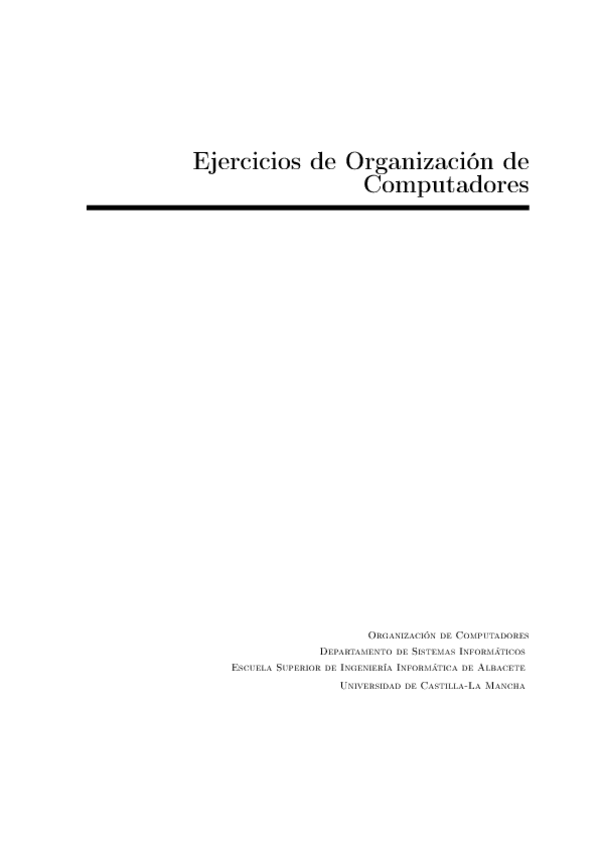 Ejercicios de Organización de Computadores

Organización de Computadores
Departamento de Sistemas Informáticos
Escuela Superior de Ingeniería Informática de Albacete
Universidad de Castilla-La Mancha